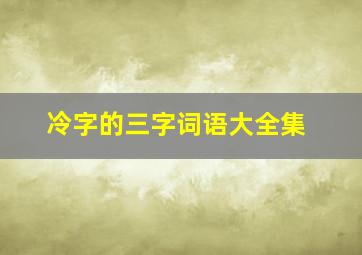 冷字的三字词语大全集